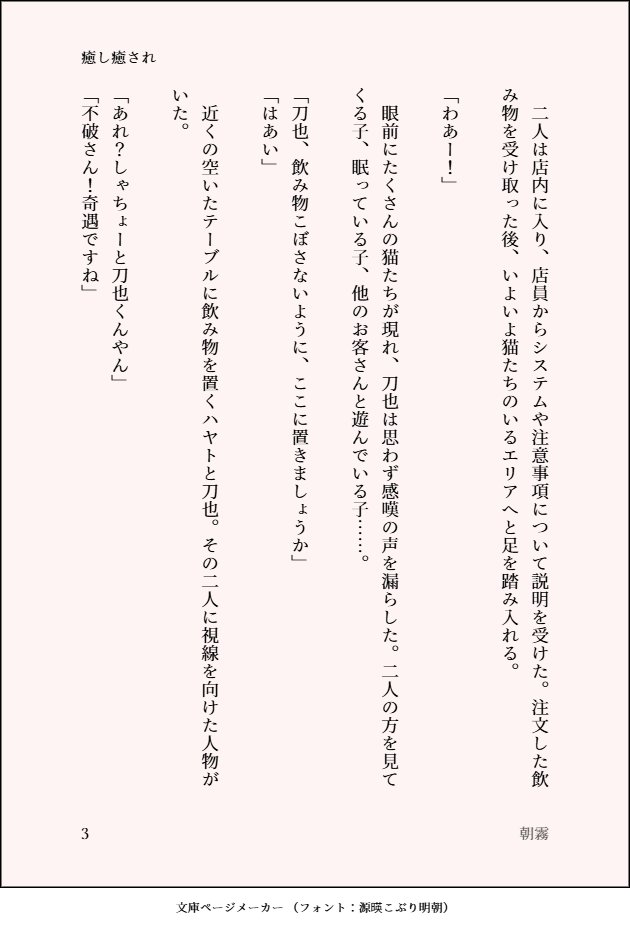 癒し癒され

二人は店内に入り、店員からシステムや注意事項について説明を受けた。注文した飲み物を受け取った後、いよいよ猫たちのいるエリアへと足を踏み入れる。

「わあー！」

眼前にたくさんの猫たちが現れ、刀也は思わず感嘆の声を漏らした。二人の方を見てくる子、眠っている子、他のお客さんと遊んでいる子……。

「刀也、飲み物こぼさないように、ここに置きましょうか」
「はあい」

近くの空いたテーブルに飲み物を置くハヤトと刀也。その二人に視線を向けた人物がいた。

「あれ？しゃちょーと刀也くんやん」
「不破さん！奇遇ですね」

3

朝霧

文庫ページメーカー（フォント：源暎こぶり明朝）